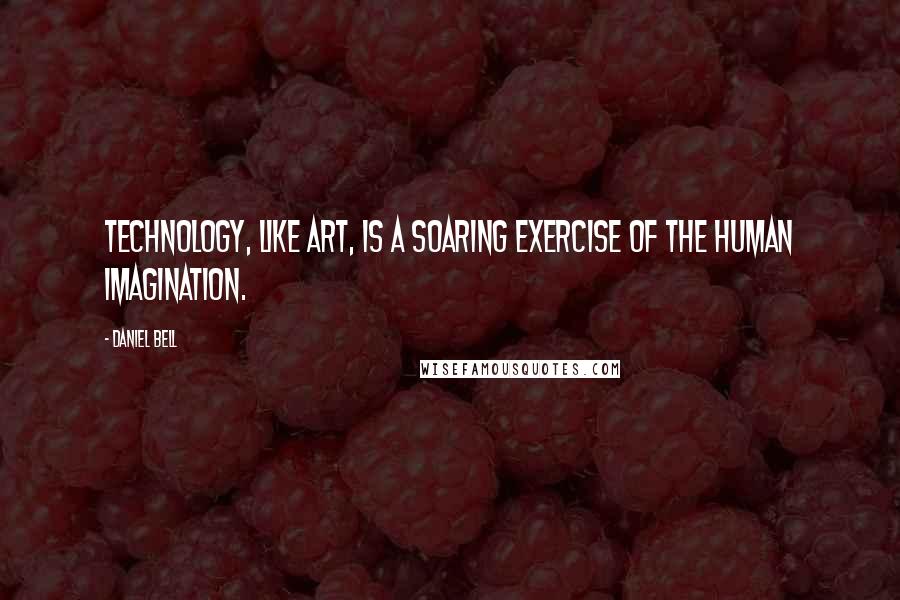 TECHNOLOGY, LIKE ART, IS A SOARING EXERCISE OF THE HUMAN IMAGINATION.

- DANIEL BELL

WISEFAMOUSQUOTES.COM